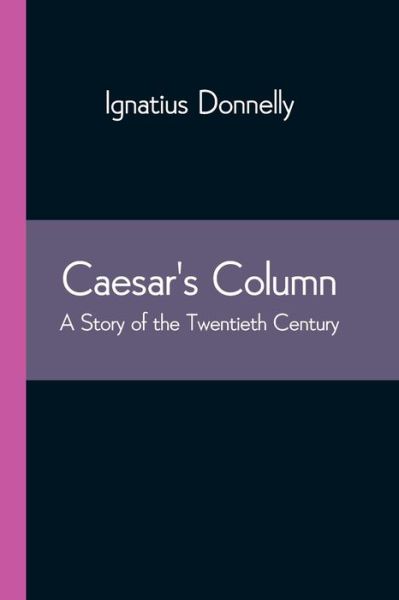 Ignatius Donnelly

Caesar's Column

A Story of the Twentieth Century